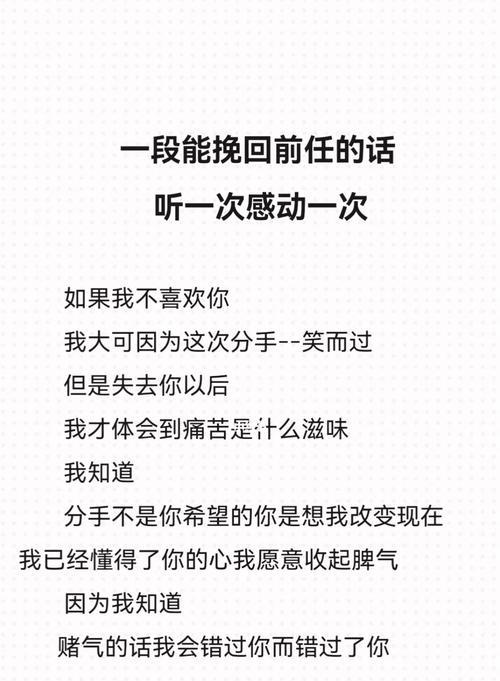 一段能挽回前任的话
听一次感动一次

如果我不喜欢你

我大可因为这次分手--笑而过

但是失去你以后

我才体会到痛苦是什么滋味

我知道

分手不是你希望的你是想我改变现在

我已经懂得了你的心我愿意收起脾气

因为我知道

赌气的话我会错过你而错过了你